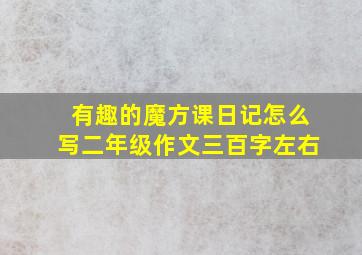 有趣的魔方课日记怎么写二年级作文三百字左右